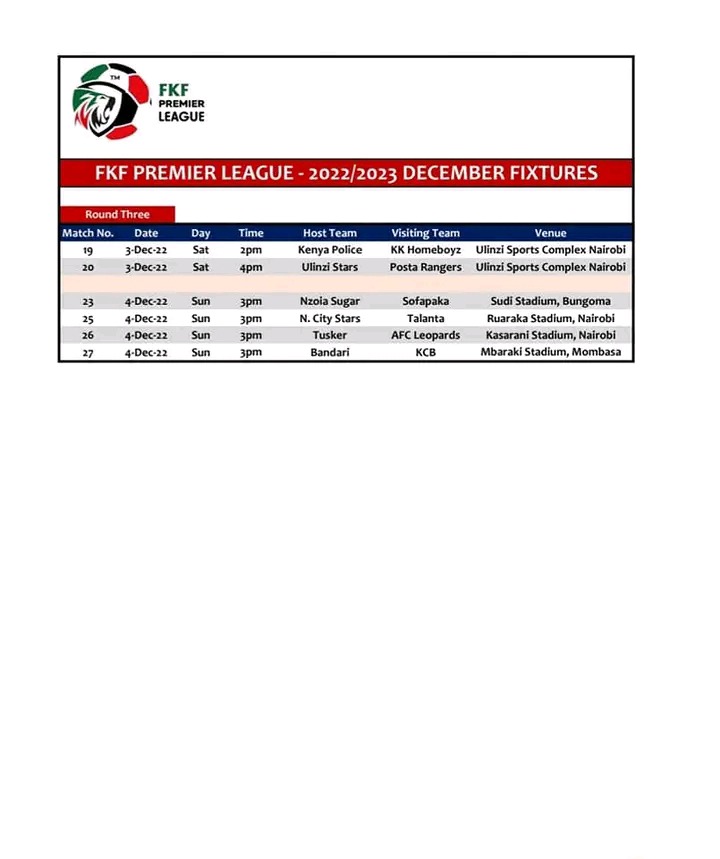 TM

FKF PREMIER LEAGUE

FKF PREMIER LEAGUE - 2022/2023 DECEMBER FIXTURES

Round Three

| Match No. | Date | Day | Time | Host Team | Visiting Team | Venue |
|---|---|---|---|---|---|---|
| 19 | 3-Dec-22 | Sat | 2pm | Kenya Police | KK Homeboyz | Ulinzi Sports Complex Nairobi |
| 20 | 3-Dec-22 | Sat | 4pm | Ulinzi Stars | Posta Rangers | Ulinzi Sports Complex Nairobi |
| | | | | | | |
| 23 | 4-Dec-22 | Sun | 3pm | Nzoia Sugar | Sofapaka | Sudi Stadium, Bungoma |
| 25 | 4-Dec-22 | Sun | 3pm | N. City Stars | Talanta | Ruaraka Stadium, Nairobi |
| 26 | 4-Dec-22 | Sun | 3pm | Tusker | AFC Leopards | Kasarani Stadium, Nairobi |
| 27 | 4-Dec-22 | Sun | 3pm | Bandari | KCB | Mbaraki Stadium, Mombasa |